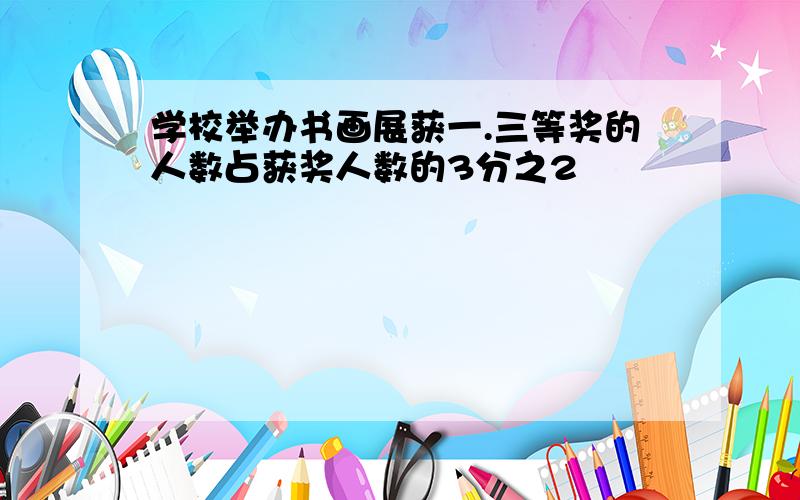 学校举办书画展获一.三等奖的人数占获奖人数的3分之2